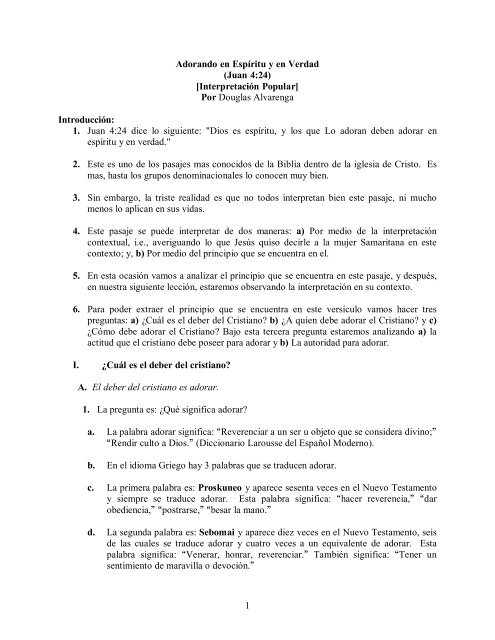 Adorando en Espíritu y en Verdad
(Juan 4:24)
[Interpretación Popular]
Por Douglas Alvarenga

Introducción:
1. Juan 4:24 dice lo siguiente: "Dios es espíritu, y los que Lo adoran deben adorar en espíritu y en verdad."

2. Este es uno de los pasajes mas conocidos de la Biblia dentro de la iglesia de Cristo. Es mas, hasta los grupos denominacionales lo conocen muy bien.

3. Sin embargo, la triste realidad es que no todos interpretan bien este pasaje, ni mucho menos lo aplican en sus vidas.

4. Este pasaje se puede interpretar de dos maneras: a) Por medio de la interpretación contextual, i.e., averiguando lo que Jesús quiso decirle a la mujer Samaritana en este contexto; y, b) Por medio del principio que se encuentra en el.

5. En esta ocasión vamos a analizar el principio que se encuentra en este pasaje, y después, en nuestra siguiente lección, estaremos observando la interpretación en su contexto.

6. Para poder extraer el principio que se encuentra en este versículo vamos hacer tres preguntas: a) ¿Cuál es el deber del Cristiano? b) ¿A quien debe adorar el Cristiano? y c) ¿Cómo debe adorar el Cristiano? Bajo esta tercera pregunta estaremos analizando a) la actitud que el cristiano debe poseer para adorar y b) La autoridad para adorar.

I. ¿Cuál es el deber del cristiano?

A. El deber del cristiano es adorar.

1. La pregunta es: ¿Qué significa adorar?

a. La palabra adorar significa: "Reverenciar a un ser u objeto que se considera divino;" "Rendir culto a Dios." (Diccionario Larousse del Español Moderno).

b. En el idioma Griego hay 3 palabras que se traducen adorar.

c. La primera palabra es: Proskuneo y aparece sesenta veces en el Nuevo Testamento y siempre se traduce adorar. Esta palabra significa: "hacer reverencia," "dar obediencia," "postrarse," "besar la mano."

d. La segunda palabra es: Sebomai y aparece diez veces en el Nuevo Testamento, seis de las cuales se traduce adorar y cuatro veces a un equivalente de adorar. Esta palabra significa: "Venerar, honrar, reverenciar." También significa: "Tener un sentimiento de maravilla o devoción."

1